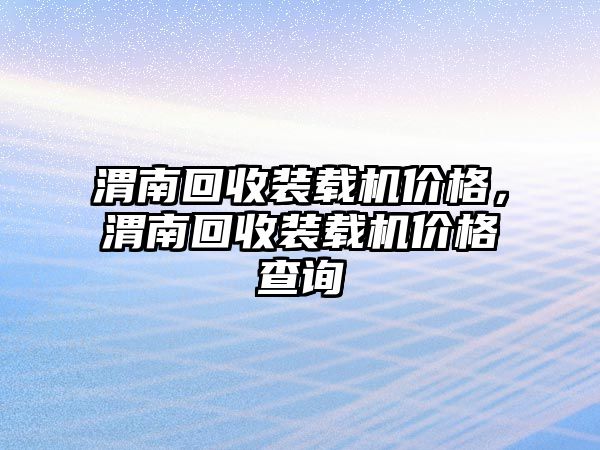 渭南回收装载机价格，渭南回收装载机价格查询